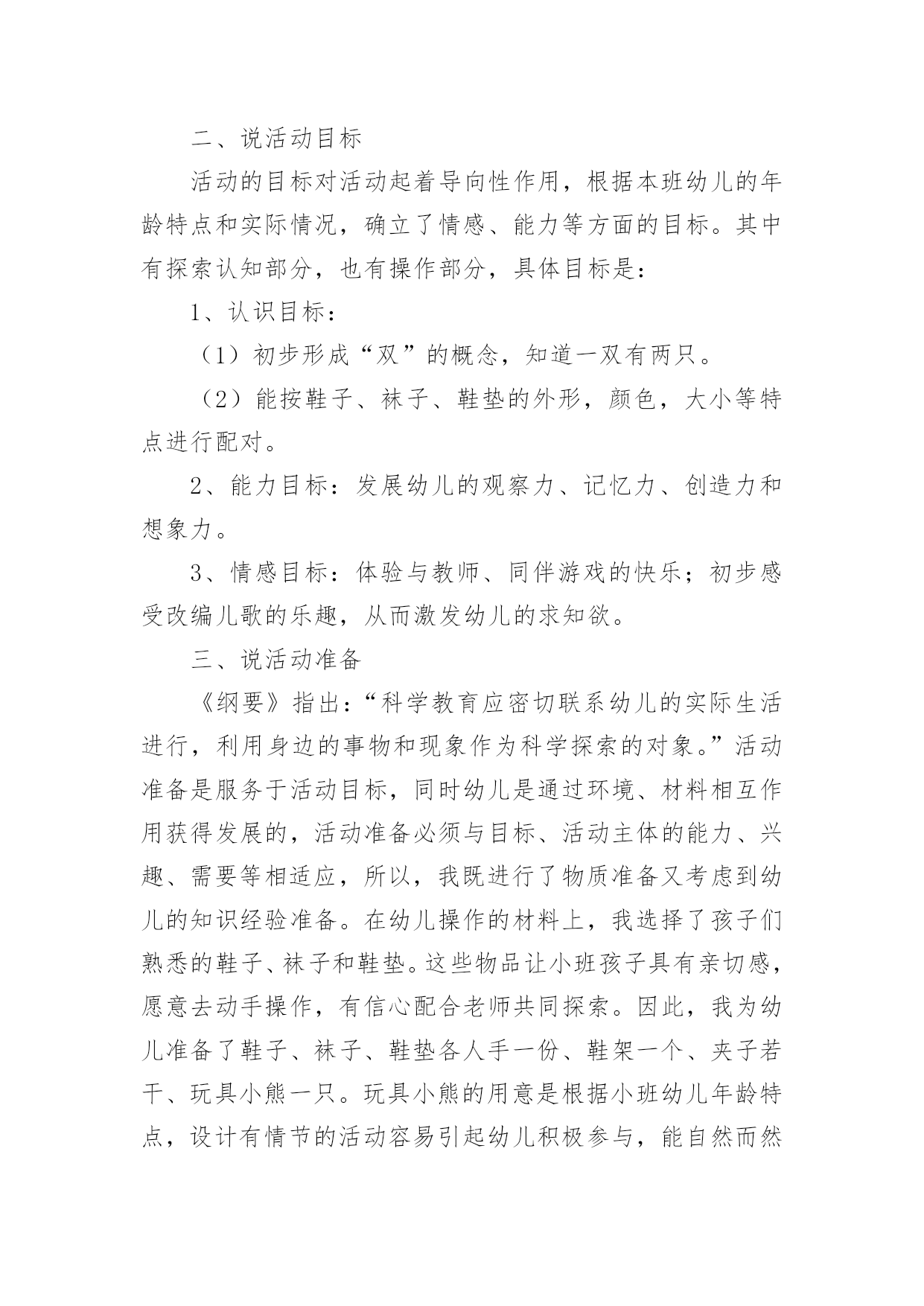 二、说活动目标

活动的目标对活动起着导向性作用，根据本班幼儿的年龄特点和实际情况，确立了情感、能力等方面的目标。其中有探索认知部分，也有操作部分，具体目标是：

1、认识目标：

（1）初步形成“双”的概念，知道一双有两只。

（2）能按鞋子、袜子、鞋垫的外形，颜色，大小等特点进行配对。

2、能力目标：发展幼儿的观察力、记忆力、创造力和想象力。

3、情感目标：体验与教师、同伴游戏的快乐；初步感受改编儿歌的乐趣，从而激发幼儿的求知欲。

三、说活动准备

《纲要》指出：“科学教育应密切联系幼儿的实际生活进行，利用身边的事物和现象作为科学探索的对象。”活动准备是服务于活动目标，同时幼儿是通过环境、材料相互作用获得发展的，活动准备必须与目标、活动主体的能力、兴趣、需要等相适应，所以，我既进行了物质准备又考虑到幼儿的知识经验准备。在幼儿操作的材料上，我选择了孩子们熟悉的鞋子、袜子和鞋垫。这些物品让小班孩子具有亲切感，愿意去动手操作，有信心配合老师共同探索。因此，我为幼儿准备了鞋子、袜子、鞋垫各人手一份、鞋架一个、夹子若干、玩具小熊一只。玩具小熊的用意是根据小班幼儿年龄特点，设计有情节的活动容易引起幼儿积极参与，能自然而然